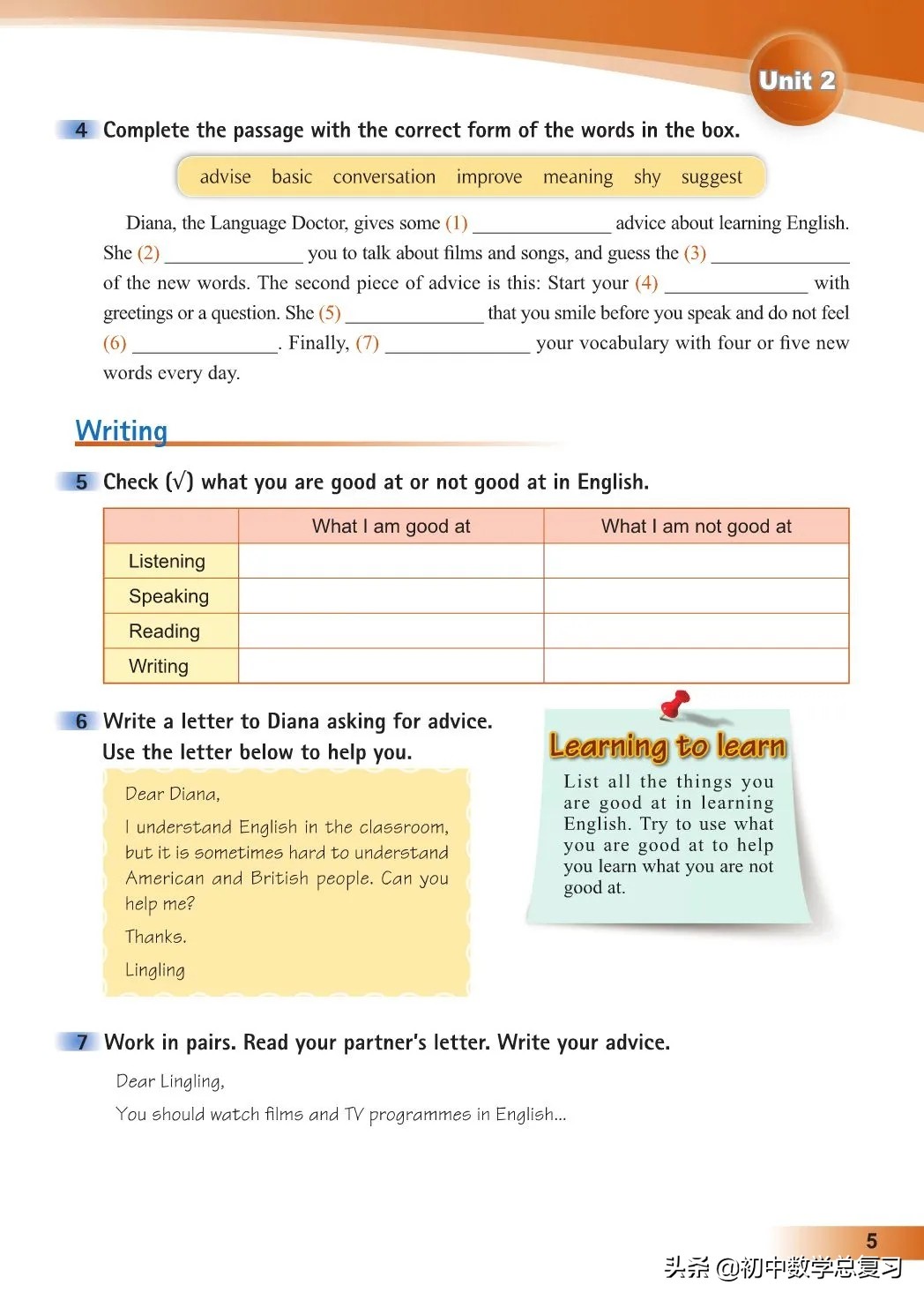 Unit 2

4 Complete the passage with the correct form of the words in the box.

advise basic conversation improve meaning shy suggest

Diana, the Language Doctor, gives some (1) ______________ advice about learning English. She (2) ______________ you to talk about films and songs, and guess the (3) ______________ of the new words. The second piece of advice is this: Start your (4) ______________ with greetings or a question. She (5) ______________ that you smile before you speak and do not feel (6) ______________. Finally, (7) ______________ your vocabulary with four or five new words every day.

Writing

5 Check (√) what you are good at or not good at in English.

| | What I am good at | What I am not good at |
|---|---|---|
| Listening | | |
| Speaking | | |
| Reading | | |
| Writing | | |

6 Write a letter to Diana asking for advice. Use the letter below to help you.

Dear Diana,

I understand English in the classroom, but it is sometimes hard to understand American and British people. Can you help me?

Thanks.

Lingling

Learning to learn

List all the things you are good at in learning English. Try to use what you are good at to help you learn what you are not good at.

7 Work in pairs. Read your partner's letter. Write your advice.

Dear Lingling,

You should watch films and TV programmes in English...

5

头条 @初中数学总复习